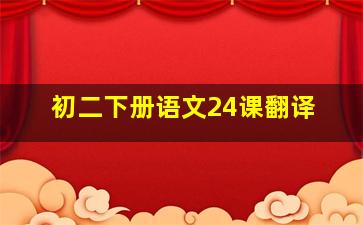 初二下册语文24课翻译